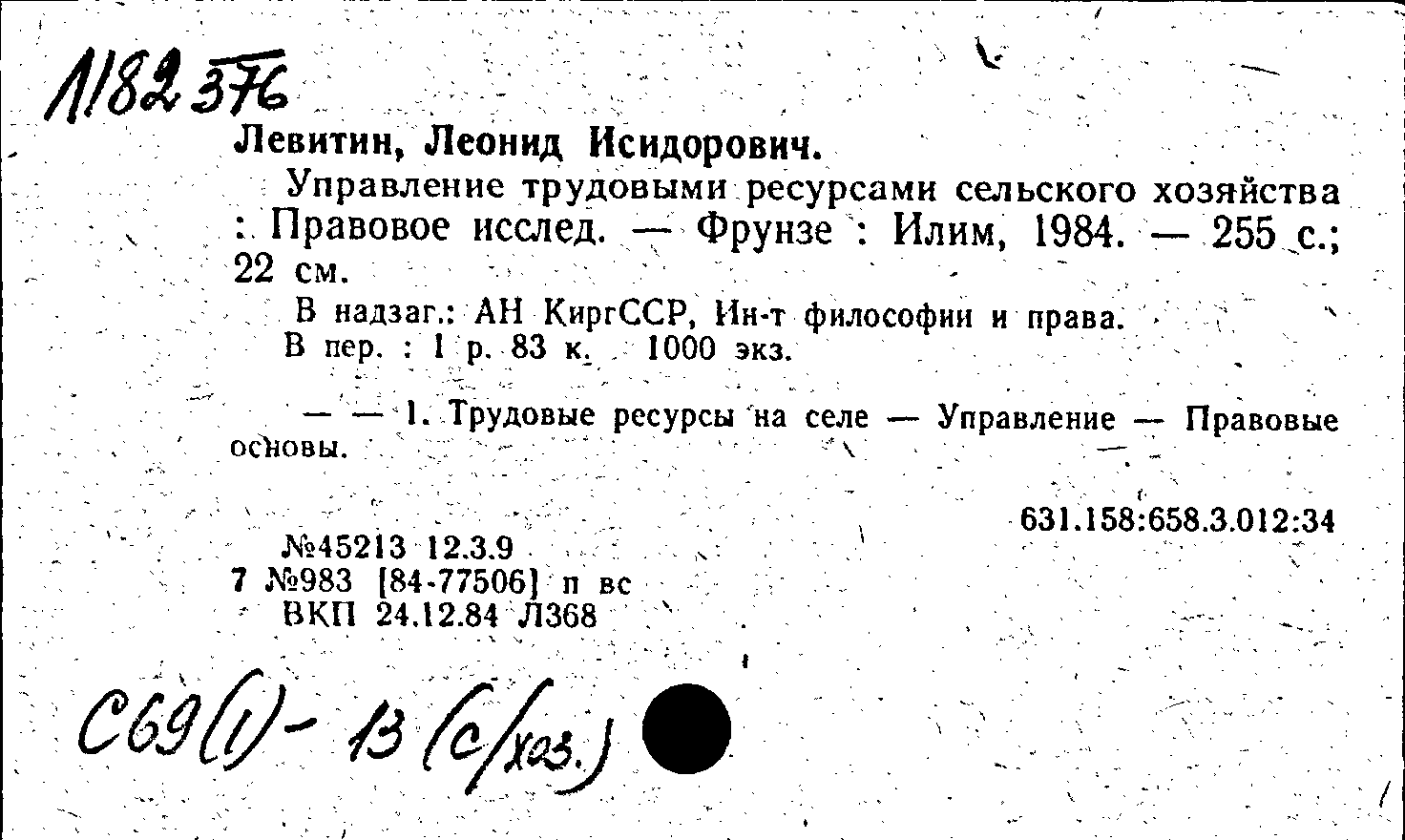 1182376

Левитин, Леонид Исидорович.

Управление трудовыми ресурсами сельского хозяйства : Правовое исслед. — Фрунзе : Илим, 1984. — 255 с.; 22 см.

В надзаг.: АН КиргССР, Ин-т философии и права.
В пер. : 1 р. 83 к. 1000 экз.

— — 1. Трудовые ресурсы на селе — Управление — Правовые основы.

631.158:658.3.012:34

№45213 12.3.9
7 №983 [84-77506] п вс
ВКП 24.12.84 Л368

С69(1)- 13 (с/хоз.)